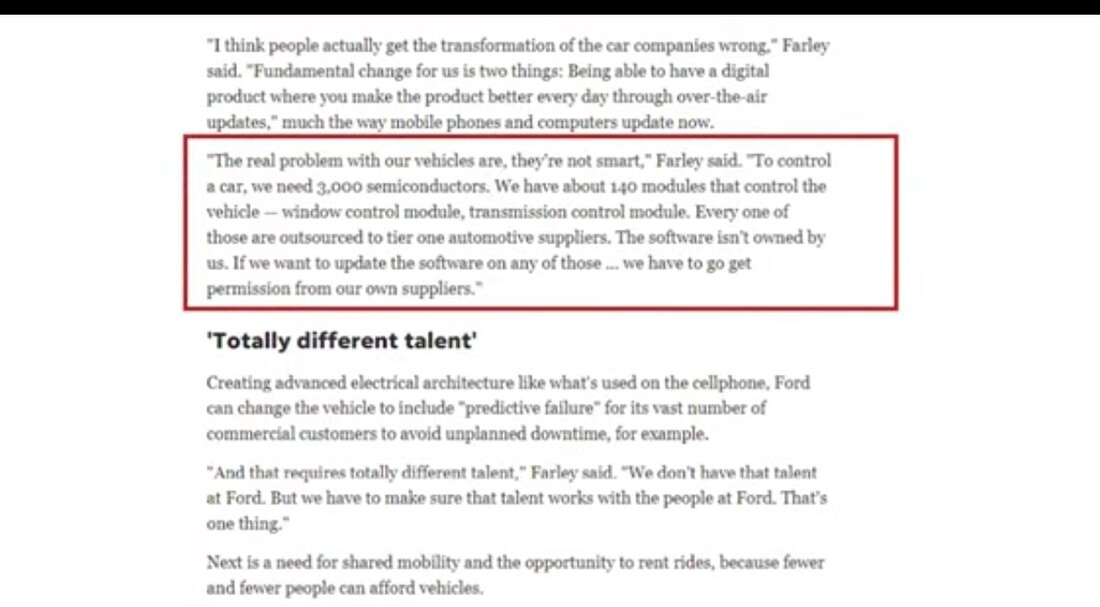 "I think people actually get the transformation of the car companies wrong," Farley said. "Fundamental change for us is two things: Being able to have a digital product where you make the product better every day through over-the-air updates," much the way mobile phones and computers update now.

"The real problem with our vehicles are, they're not smart," Farley said. "To control a car, we need 3,000 semiconductors. We have about 140 modules that control the vehicle — window control module, transmission control module. Every one of those are outsourced to tier one automotive suppliers. The software isn't owned by us. If we want to update the software on any of those ... we have to go get permission from our own suppliers."

'Totally different talent'

Creating advanced electrical architecture like what's used on the cellphone, Ford can change the vehicle to include "predictive failure" for its vast number of commercial customers to avoid unplanned downtime, for example.

"And that requires totally different talent," Farley said. "We don't have that talent at Ford. But we have to make sure that talent works with the people at Ford. That's one thing."

Next is a need for shared mobility and the opportunity to rent rides, because fewer and fewer people can afford vehicles.